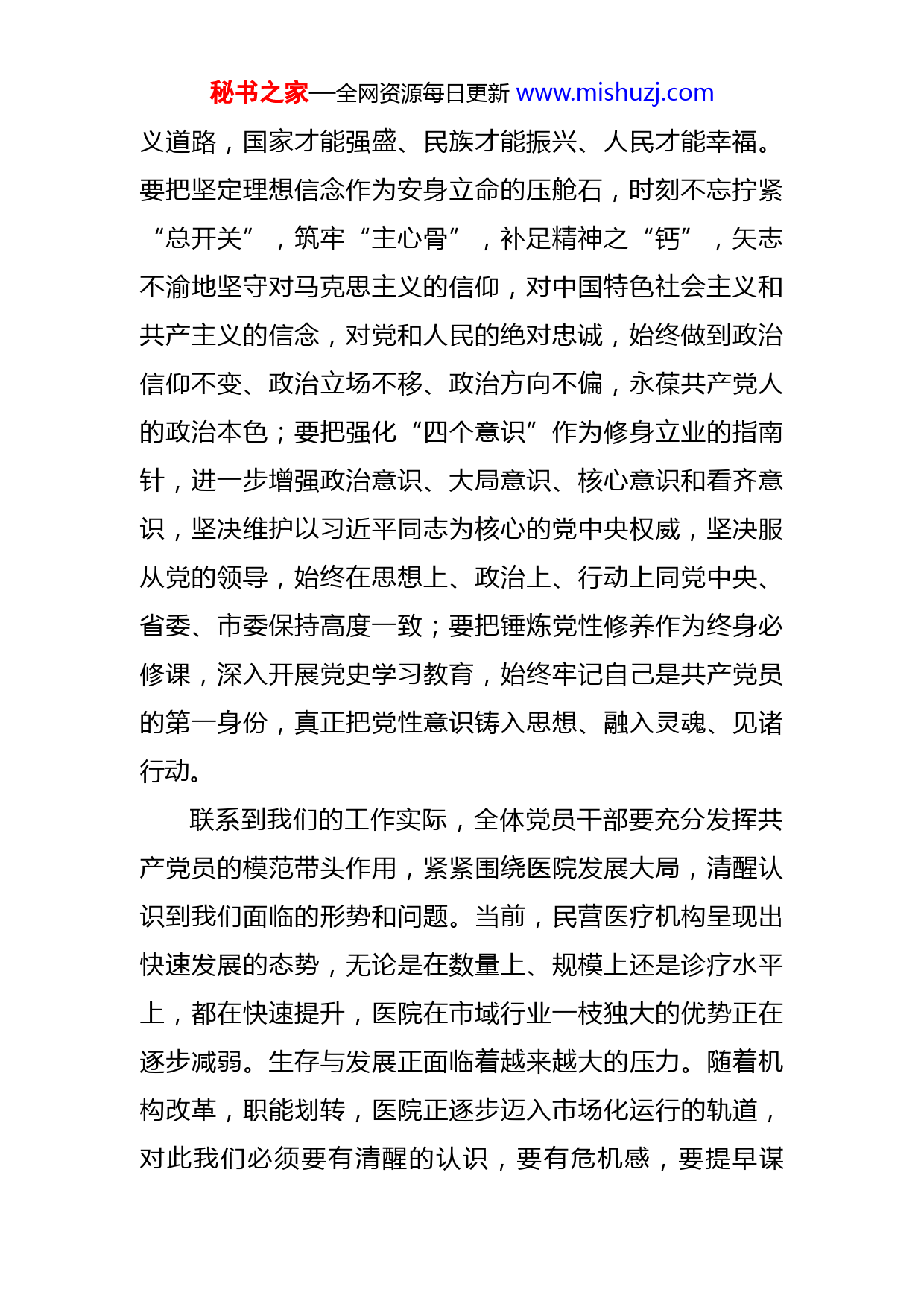 秘书之家—全网资源每日更新 www.mishuzj.com

义道路，国家才能强盛、民族才能振兴、人民才能幸福。要把坚定理想信念作为安身立命的压舱石，时刻不忘拧紧“总开关”，筑牢“主心骨”，补足精神之“钙”，矢志不渝地坚守对马克思主义的信仰，对中国特色社会主义和共产主义的信念，对党和人民的绝对忠诚，始终做到政治信仰不变、政治立场不移、政治方向不偏，永葆共产党人的政治本色；要把强化“四个意识”作为修身立业的指南针，进一步增强政治意识、大局意识、核心意识和看齐意识，坚决维护以习近平同志为核心的党中央权威，坚决服从党的领导，始终在思想上、政治上、行动上同党中央、省委、市委保持高度一致；要把锤炼党性修养作为终身必修课，深入开展党史学习教育，始终牢记自己是共产党员的第一身份，真正把党性意识铸入思想、融入灵魂、见诸行动。

联系到我们的工作实际，全体党员干部要充分发挥共产党员的模范带头作用，紧紧围绕医院发展大局，清醒认识到我们面临的形势和问题。当前，民营医疗机构呈现出快速发展的态势，无论是在数量上、规模上还是诊疗水平上，都在快速提升，医院在市域行业一枝独大的优势正在逐步减弱。生存与发展正面临着越来越大的压力。随着机构改革，职能划转，医院正逐步迈入市场化运行的轨道，对此我们必须要有清醒的认识，要有危机感，要提早谋